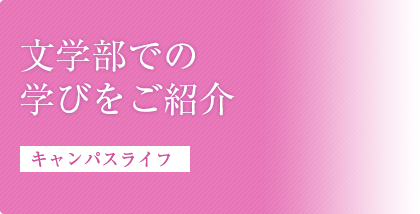 文学部での
学びをご紹介

キャンパスライフ